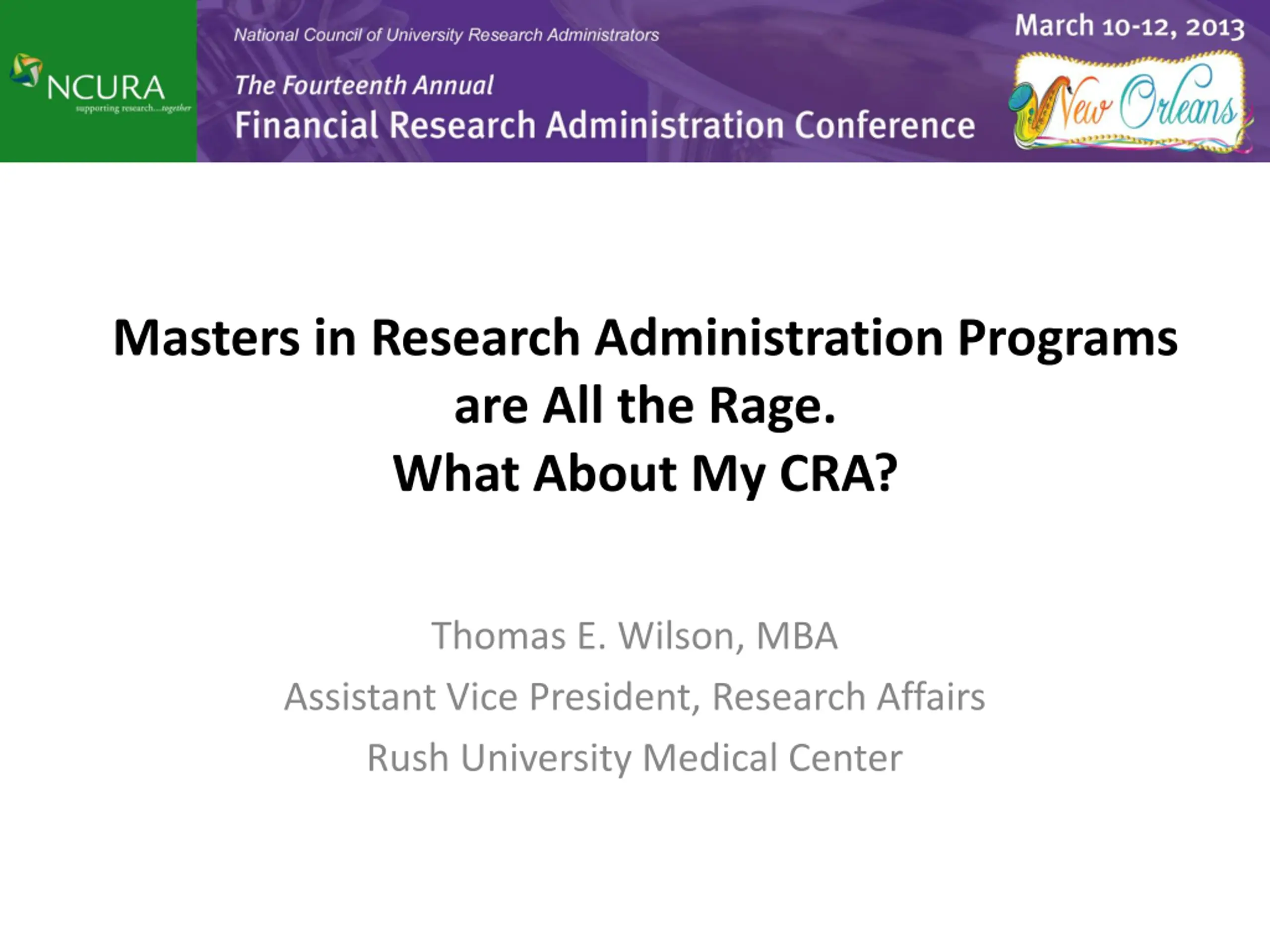 NCURA
supporting research...together

National Council of University Research Administrators

The Fourteenth Annual
Financial Research Administration Conference

March 10-12, 2013

New Orleans

Masters in Research Administration Programs are All the Rage.
What About My CRA?

Thomas E. Wilson, MBA
Assistant Vice President, Research Affairs
Rush University Medical Center